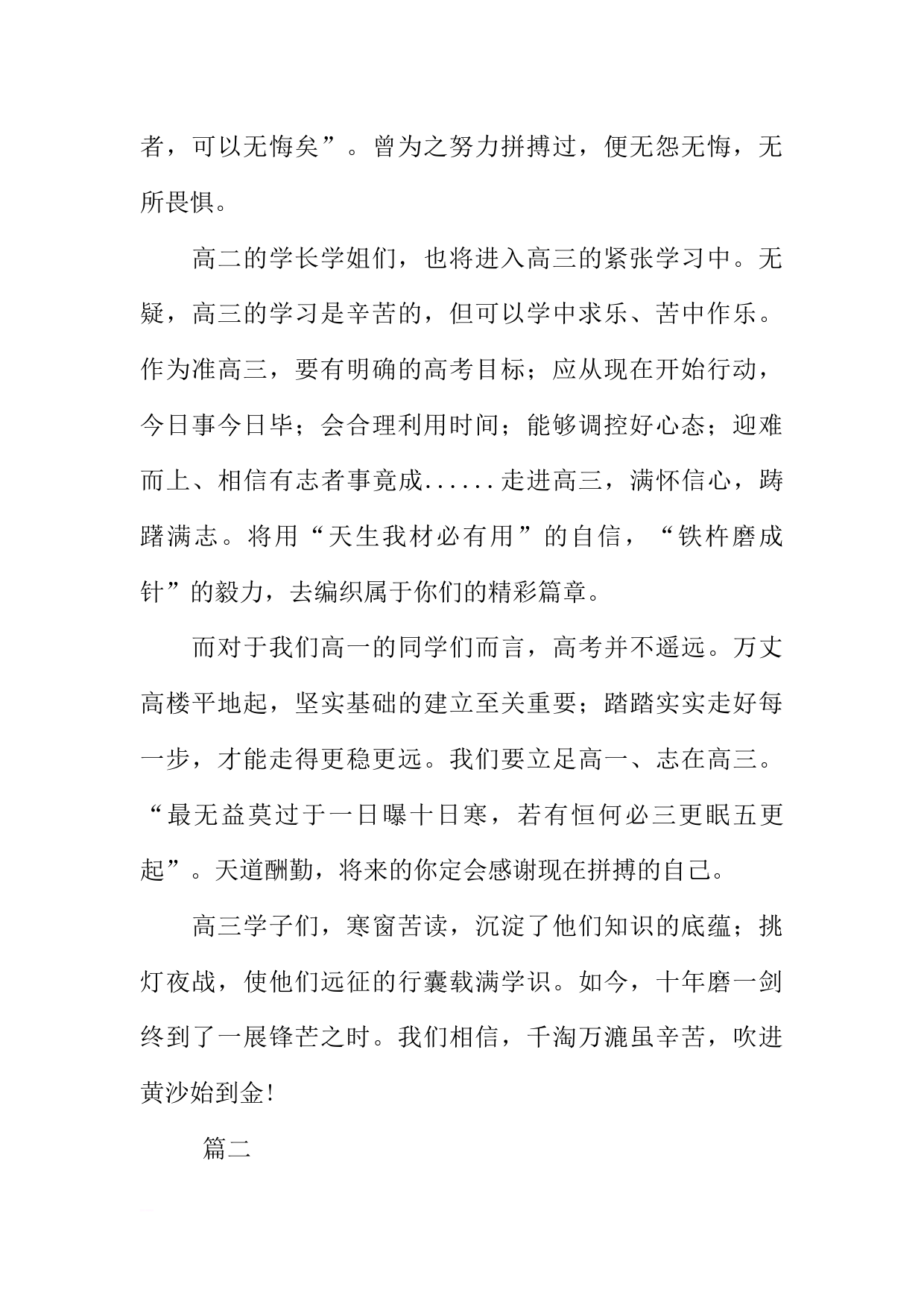 者，可以无悔矣”。曾为之努力拼搏过，便无怨无悔，无所畏惧。

高二的学长学姐们，也将进入高三的紧张学习中。无疑，高三的学习是辛苦的，但可以学中求乐、苦中作乐。作为准高三，要有明确的高考目标；应从现在开始行动，今日事今日毕；会合理利用时间；能够调控好心态；迎难而上、相信有志者事竟成......走进高三，满怀信心，踌躇满志。将用“天生我材必有用”的自信，“铁杵磨成针”的毅力，去编织属于你们的精彩篇章。

而对于我们高一的同学们而言，高考并不遥远。万丈高楼平地起，坚实基础的建立至关重要；踏踏实实走好每一步，才能走得更稳更远。我们要立足高一、志在高三。“最无益莫过于一日曝十日寒，若有恒何必三更眠五更起”。天道酬勤，将来的你定会感谢现在拼搏的自己。

高三学子们，寒窗苦读，沉淀了他们知识的底蕴；挑灯夜战，使他们远征的行囊载满学识。如今，十年磨一剑终到了一展锋芒之时。我们相信，千淘万漉虽辛苦，吹进黄沙始到金!

篇二